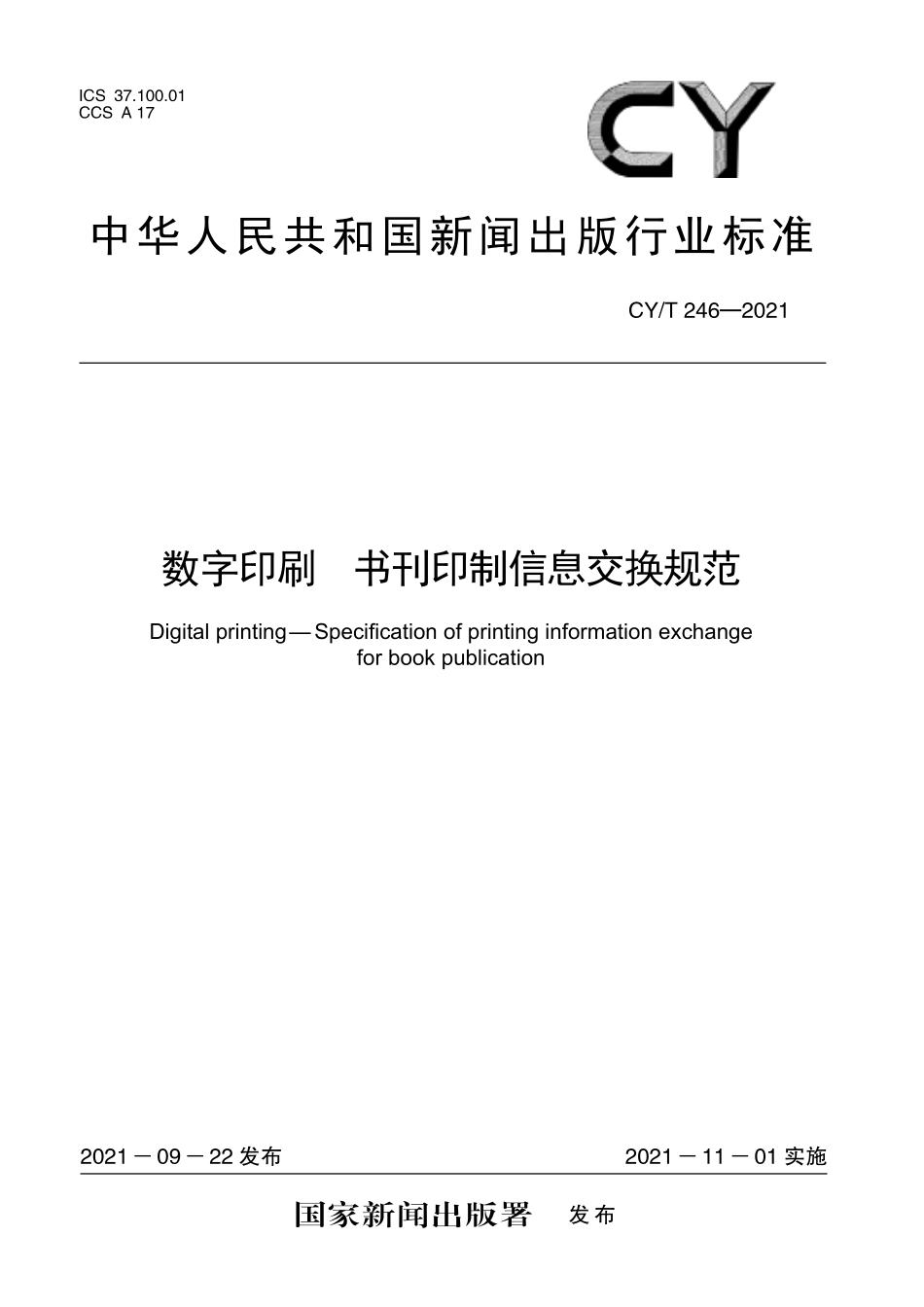 ICS 37.100.01
CCS A 17

CY

中华人民共和国新闻出版行业标准

CY/T 246—2021

数字印刷　书刊印制信息交换规范

Digital printing—Specification of printing information exchange for book publication

2021－09－22 发布

2021－11－01 实施

国家新闻出版署　发布